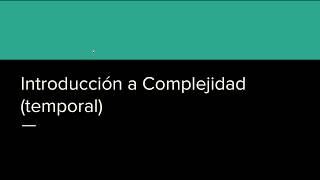 Introducción a Complejidad (temporal)